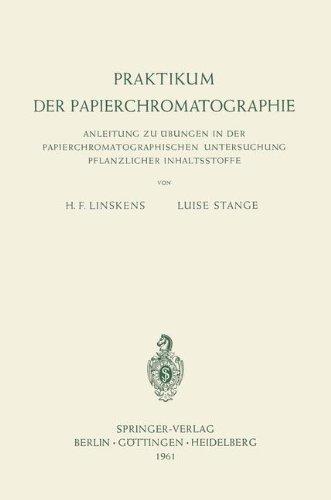 PRAKTIKUM
DER PAPIERCHROMATOGRAPHIE

ANLEITUNG ZU ÜBUNGEN IN DER PAPIERCHROMATOGRAPHISCHEN UNTERSUCHUNG PFLANZLICHER INHALTSSTOFFE

VON

H. F. LINSKENS LUISE STANGE

SPRINGER-VERLAG
BERLIN · GÖTTINGEN · HEIDELBERG
1961